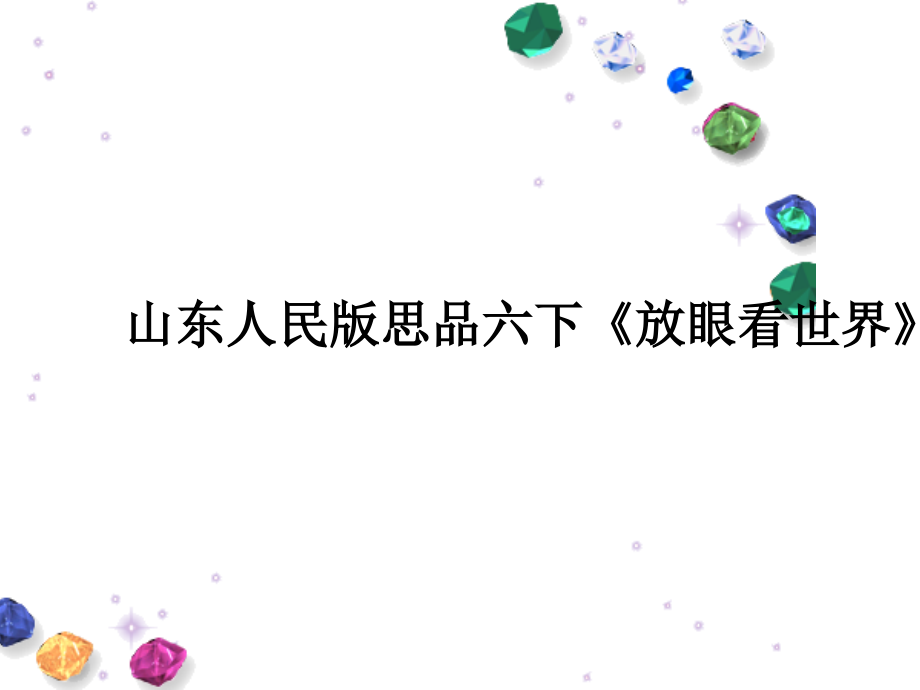 山东人民版思品六下《放眼看世界》